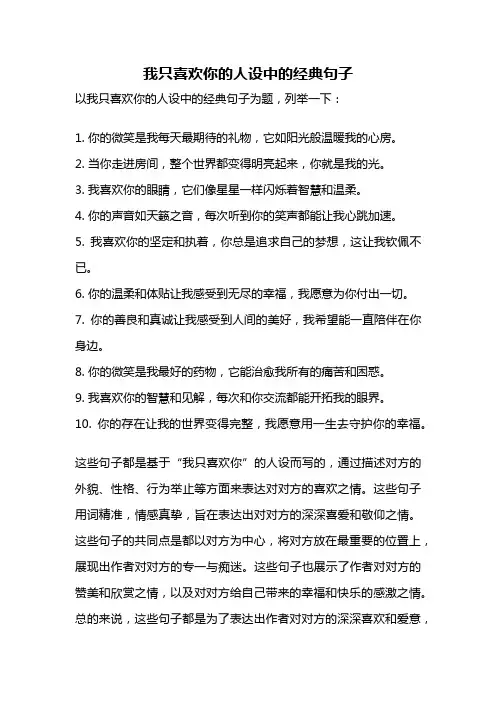 我只喜欢你的人设中的经典句子

以我只喜欢你的人设中的经典句子为题，列举一下：

1. 你的微笑是我每天最期待的礼物，它如阳光般温暖我的心房。

2. 当你走进房间，整个世界都变得明亮起来，你就是我的光。

3. 我喜欢你的眼睛，它们像星星一样闪烁着智慧和温柔。

4. 你的声音如天籁之音，每次听到你的笑声都能让我心跳加速。

5. 我喜欢你的坚定和执着，你总是追求自己的梦想，这让我钦佩不已。

6. 你的温柔和体贴让我感受到无尽的幸福，我愿意为你付出一切。

7. 你的善良和真诚让我感受到人间的美好，我希望能一直陪伴在你身边。

8. 你的微笑是我最好的药物，它能治愈我所有的痛苦和困惑。

9. 我喜欢你的智慧和见解，每次和你交流都能开拓我的眼界。

10. 你的存在让我的世界变得完整，我愿意用一生去守护你的幸福。

这些句子都是基于“我只喜欢你”的人设而写的，通过描述对方的外貌、性格、行为举止等方面来表达对对方的喜欢之情。这些句子用词精准，情感真挚，旨在表达出对对方的深深喜爱和敬仰之情。这些句子的共同点是都以对方为中心，将对方放在最重要的位置上，展现出作者对对方的专一与痴迷。这些句子也展示了作者对对方的赞美和欣赏之情，以及对对方给自己带来的幸福和快乐的感激之情。总的来说，这些句子都是为了表达出作者对对方的深深喜欢和爱意，